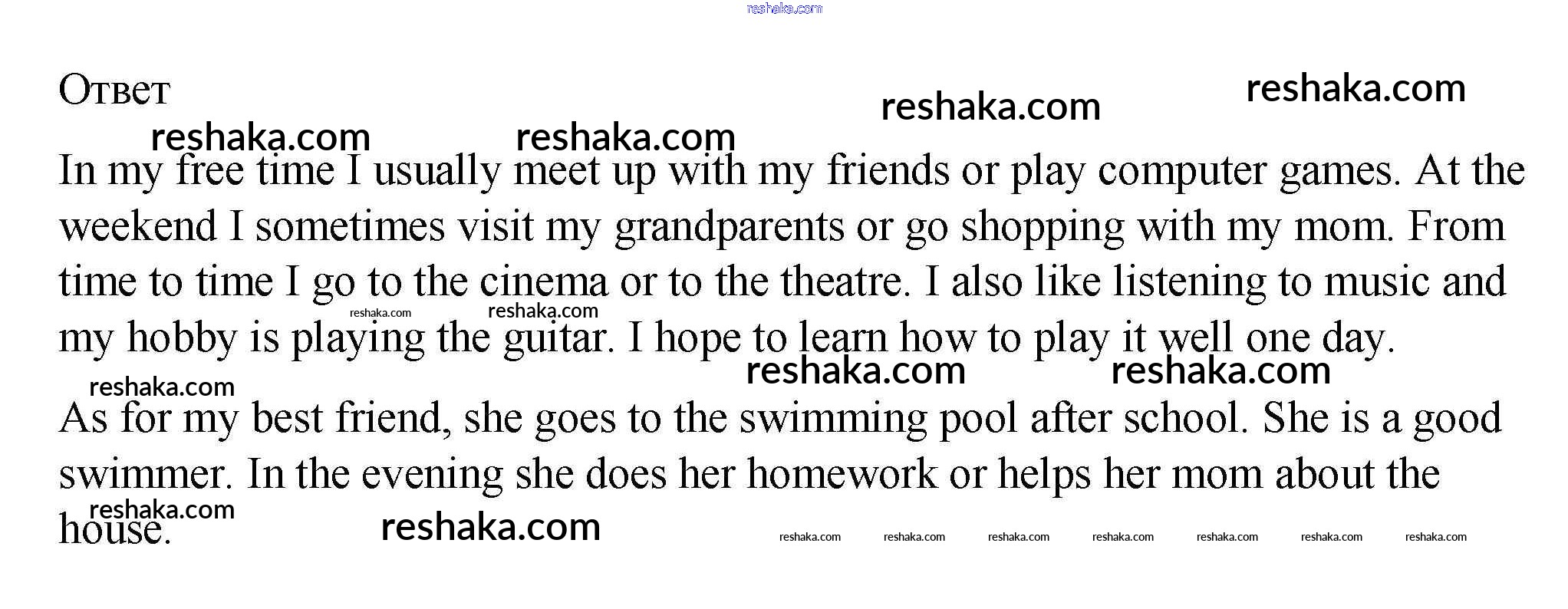 Ответ

In my free time I usually meet up with my friends or play computer games. At the weekend I sometimes visit my grandparents or go shopping with my mom. From time to time I go to the cinema or to the theatre. I also like listening to music and my hobby is playing the guitar. I hope to learn how to play it well one day.

As for my best friend, she goes to the swimming pool after school. She is a good swimmer. In the evening she does her homework or helps her mom about the house.

reshaka.com